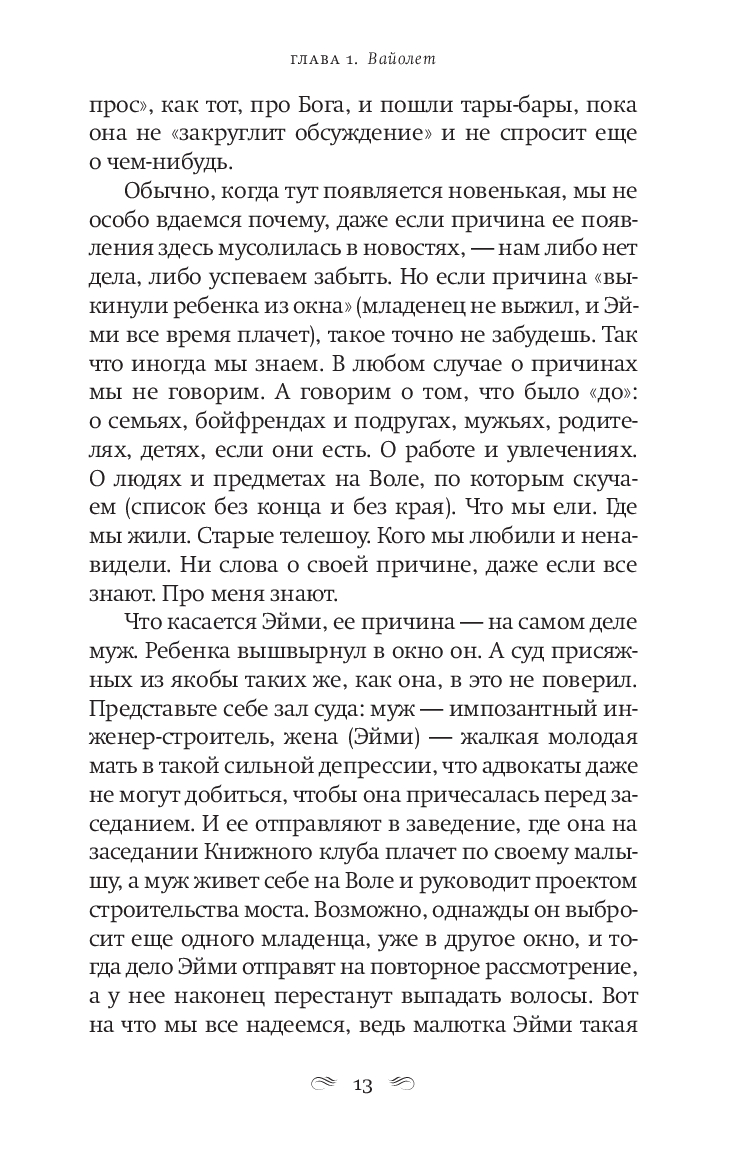 ГЛАВА 1. Вайолет

прос», как тот, про Бога, и пошли тары-бары, пока она не «закруглит обсуждение» и не спросит еще о чем-нибудь.

Обычно, когда тут появляется новенькая, мы не особо вдаемся почему, даже если причина ее появления здесь мусолилась в новостях, — нам либо нет дела, либо успеваем забыть. Но если причина «выкинули ребенка из окна» (младенец не выжил, и Эйми все время плачет), такое точно не забудешь. Так что иногда мы знаем. В любом случае о причинах мы не говорим. А говорим о том, что было «до»: о семьях, бойфрендах и подругах, мужьях, родителях, детях, если они есть. О работе и увлечениях. О людях и предметах на Воле, по которым скучаем (список без конца и без края). Что мы ели. Где мы жили. Старые телешоу. Кого мы любили и ненавидели. Ни слова о своей причине, даже если все знают. Про меня знают.

Что касается Эйми, ее причина — на самом деле муж. Ребенка вышвырнул в окно он. А суд присяжных из якобы таких же, как она, в это не поверил. Представьте себе зал суда: муж — импозантный инженер-строитель, жена (Эйми) — жалкая молодая мать в такой сильной депрессии, что адвокаты даже не могут добиться, чтобы она причесалась перед заседанием. И ее отправляют в заведение, где она на заседании Книжного клуба плачет по своему малышу, а муж живет себе на Воле и руководит проектом строительства моста. Возможно, однажды он выбросит еще одного младенца, уже в другое окно, и тогда дело Эйми отправят на повторное рассмотрение, а у нее наконец перестанут выпадать волосы. Вот на что мы все надеемся, ведь малютка Эйми такая

13